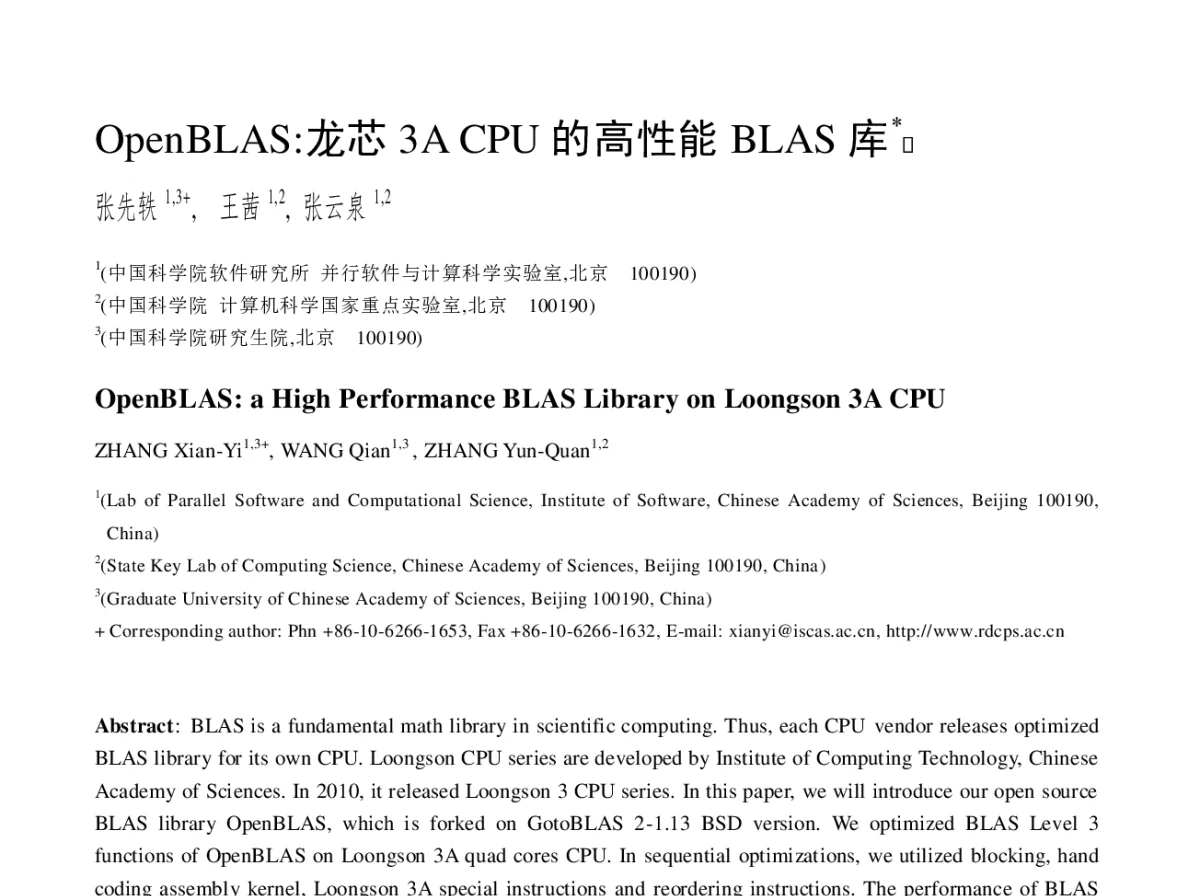 OpenBLAS:龙芯 3A CPU 的高性能 BLAS 库$^{*}$

张先轶 $^{1,3+}$， 王茜 $^{1,2}$, 张云泉 $^{1,2}$

$^{1}$(中国科学院软件研究所 并行软件与计算科学实验室,北京 100190)
$^{2}$(中国科学院 计算机科学国家重点实验室,北京 100190)
$^{3}$(中国科学院研究生院,北京 100190)

OpenBLAS: a High Performance BLAS Library on Loongson 3A CPU

ZHANG Xian-Yi$^{1,3+}$, WANG Qian$^{1,3}$ , ZHANG Yun-Quan$^{1,2}$

$^{1}$(Lab of Parallel Software and Computational Science, Institute of Software, Chinese Academy of Sciences, Beijing 100190, China)
$^{2}$(State Key Lab of Computing Science, Chinese Academy of Sciences, Beijing 100190, China)
$^{3}$(Graduate University of Chinese Academy of Sciences, Beijing 100190, China)
+ Corresponding author: Phn +86-10-6266-1653, Fax +86-10-6266-1632, E-mail: xianyi@iscas.ac.cn, http://www.rdcps.ac.cn

Abstract: BLAS is a fundamental math library in scientific computing. Thus, each CPU vendor releases optimized BLAS library for its own CPU. Loongson CPU series are developed by Institute of Computing Technology, Chinese Academy of Sciences. In 2010, it released Loongson 3 CPU series. In this paper, we will introduce our open source BLAS library OpenBLAS, which is forked on GotoBLAS 2-1.13 BSD version. We optimized BLAS Level 3 functions of OpenBLAS on Loongson 3A quad cores CPU. In sequential optimizations, we utilized blocking, hand coding assembly kernel, Loongson 3A special instructions and reordering instructions. The performance of BLAS